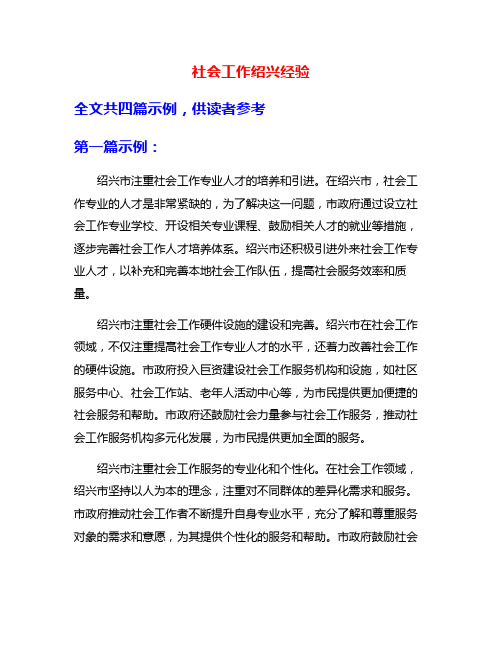 社会工作绍兴经验

全文共四篇示例，供读者参考

第一篇示例：

绍兴市注重社会工作专业人才的培养和引进。在绍兴市，社会工作专业的人才是非常紧缺的，为了解决这一问题，市政府通过设立社会工作专业学校、开设相关专业课程、鼓励相关人才的就业等措施，逐步完善社会工作人才培养体系。绍兴市还积极引进外来社会工作专业人才，以补充和完善本地社会工作队伍，提高社会服务效率和质量。

绍兴市注重社会工作硬件设施的建设和完善。绍兴市在社会工作领域，不仅注重提高社会工作专业人才的水平，还着力改善社会工作的硬件设施。市政府投入巨资建设社会工作服务机构和设施，如社区服务中心、社会工作站、老年人活动中心等，为市民提供更加便捷的社会服务和帮助。市政府还鼓励社会力量参与社会工作服务，推动社会工作服务机构多元化发展，为市民提供更加全面的服务。

绍兴市注重社会工作服务的专业化和个性化。在社会工作领域，绍兴市坚持以人为本的理念，注重对不同群体的差异化需求和服务。市政府推动社会工作者不断提升自身专业水平，充分了解和尊重服务对象的需求和意愿，为其提供个性化的服务和帮助。市政府鼓励社会